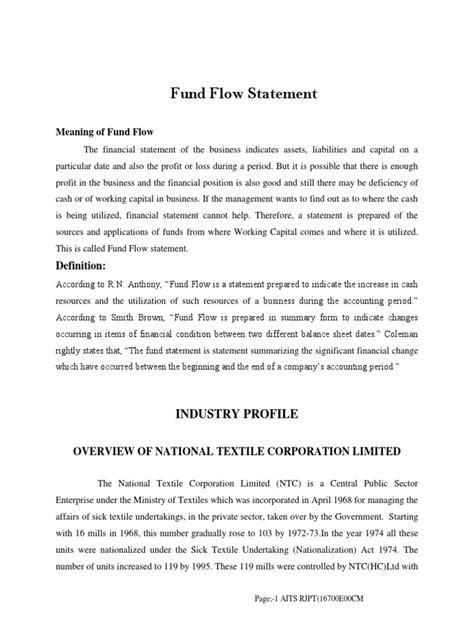 Fund Flow Statement

Meaning of Fund Flow

The financial statement of the business indicates assets, liabilities and capital on a particular date and also the profit or loss during a period. But it is possible that there is enough profit in the business and the financial position is also good and still there may be deficiency of cash or of working capital in business. If the management wants to find out as to where the cash is being utilized, financial statement cannot help. Therefore, a statement is prepared of the sources and applications of funds from where Working Capital comes and where it is utilized. This is called Fund Flow statement.

Definition:

According to R.N. Anthony, "Fund Flow is a statement prepared to indicate the increase in cash resources and the utilization of such resources of a business during the accounting period." According to Smith Brown, "Fund Flow is prepared in summary form to indicate changes occurring in items of financial condition between two different balance sheet dates." Coleman rightly states that, "The fund statement is statement summarizing the significant financial change which have occurred between the beginning and the end of a company's accounting period."

INDUSTRY PROFILE

OVERVIEW OF NATIONAL TEXTILE CORPORATION LIMITED

The National Textile Corporation Limited (NTC) is a Central Public Sector Enterprise under the Ministry of Textiles which was incorporated in April 1968 for managing the affairs of sick textile undertakings, in the private sector, taken over by the Government. Starting with 16 mills in 1968, this number gradually rose to 103 by 1972-73.In the year 1974 all these units were nationalized under the Sick Textile Undertaking (Nationalization) Act 1974. The number of units increased to 119 by 1995. These 119 mills were controlled by NTC(HC)Ltd with

Page:-1 AITS RJPT(16700E00CM